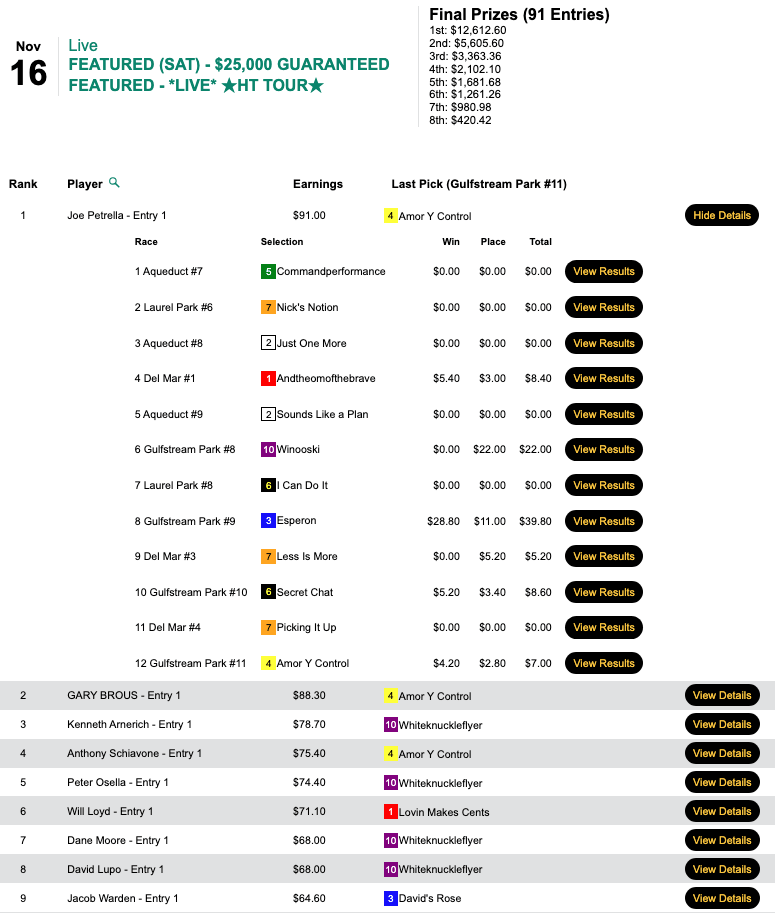 Nov
16

Live
FEATURED (SAT) - $25,000 GUARANTEED
FEATURED - *LIVE* ★HT TOUR★

Final Prizes (91 Entries)
1st: $12,612.60
2nd: $5,605.60
3rd: $3,363.36
4th: $2,102.10
5th: $1,681.68
6th: $1,261.26
7th: $980.98
8th: $420.42

| Rank | Player | Earnings | Last Pick (Gulfstream Park #11) | |
|---|---|---|---|---|
| 1 | Joe Petrella - Entry 1 | $91.00 | 4 Amor Y Control | Hide Details |

| Race | Selection | Win | Place | Total | |
|---|---|---|---|---|---|
| 1 Aqueduct #7 | 5 Commandperformance | $0.00 | $0.00 | $0.00 | View Results |
| 2 Laurel Park #6 | 7 Nick's Notion | $0.00 | $0.00 | $0.00 | View Results |
| 3 Aqueduct #8 | 2 Just One More | $0.00 | $0.00 | $0.00 | View Results |
| 4 Del Mar #1 | 1 Andtheomofthebrave | $5.40 | $3.00 | $8.40 | View Results |
| 5 Aqueduct #9 | 2 Sounds Like a Plan | $0.00 | $0.00 | $0.00 | View Results |
| 6 Gulfstream Park #8 | 10 Winooski | $0.00 | $22.00 | $22.00 | View Results |
| 7 Laurel Park #8 | 6 I Can Do It | $0.00 | $0.00 | $0.00 | View Results |
| 8 Gulfstream Park #9 | 3 Esperon | $28.80 | $11.00 | $39.80 | View Results |
| 9 Del Mar #3 | 7 Less Is More | $0.00 | $5.20 | $5.20 | View Results |
| 10 Gulfstream Park #10 | 6 Secret Chat | $5.20 | $3.40 | $8.60 | View Results |
| 11 Del Mar #4 | 7 Picking It Up | $0.00 | $0.00 | $0.00 | View Results |
| 12 Gulfstream Park #11 | 4 Amor Y Control | $4.20 | $2.80 | $7.00 | View Results |

| | | | | |
|---|---|---|---|---|
| 2 | GARY BROUS - Entry 1 | $88.30 | 4 Amor Y Control | View Details |
| 3 | Kenneth Arnerich - Entry 1 | $78.70 | 10 Whiteknuckleflyer | View Details |
| 4 | Anthony Schiavone - Entry 1 | $75.40 | 4 Amor Y Control | View Details |
| 5 | Peter Osella - Entry 1 | $74.40 | 10 Whiteknuckleflyer | View Details |
| 6 | Will Loyd - Entry 1 | $71.10 | 1 Lovin Makes Cents | View Details |
| 7 | Dane Moore - Entry 1 | $68.00 | 10 Whiteknuckleflyer | View Details |
| 8 | David Lupo - Entry 1 | $68.00 | 10 Whiteknuckleflyer | View Details |
| 9 | Jacob Warden - Entry 1 | $64.60 | 3 David's Rose | View Details |